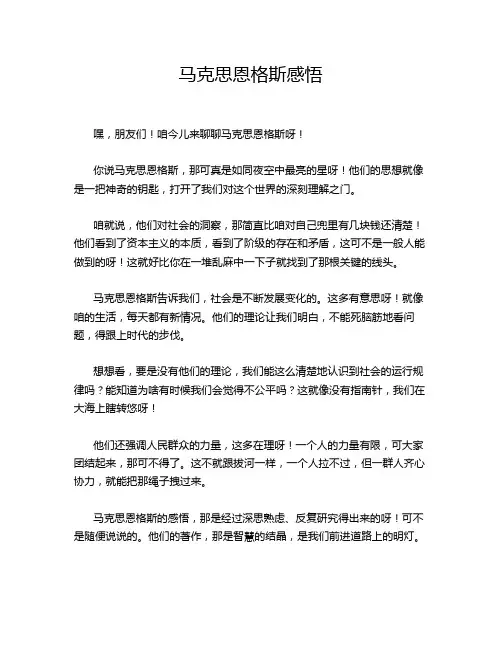 马克思恩格斯感悟

嘿，朋友们！咱今儿来聊聊马克思恩格斯呀！

你说马克思恩格斯，那可真是如同夜空中最亮的星呀！他们的思想就像是一把神奇的钥匙，打开了我们对这个世界的深刻理解之门。

咱就说，他们对社会的洞察，那简直比咱对自己兜里有几块钱还清楚！他们看到了资本主义的本质，看到了阶级的存在和矛盾，这可不是一般人能做到的呀！这就好比你在一堆乱麻中一下子就找到了那根关键的线头。

马克思恩格斯告诉我们，社会是不断发展变化的。这多有意思呀！就像咱的生活，每天都有新情况。他们的理论让我们明白，不能死脑筋地看问题，得跟上时代的步伐。

想想看，要是没有他们的理论，我们能这么清楚地认识到社会的运行规律吗？能知道为啥有时候我们会觉得不公平吗？这就像没有指南针，我们在大海上瞎转悠呀！

他们还强调人民群众的力量，这多在理呀！一个人的力量有限，可大家团结起来，那可不得了。这不就跟拔河一样，一个人拉不过，但一群人齐心协力，就能把那绳子拽过来。

马克思恩格斯的感悟，那是经过深思熟虑、反复研究得出来的呀！可不是随便说说的。他们的著作，那是智慧的结晶，是我们前进道路上的明灯。